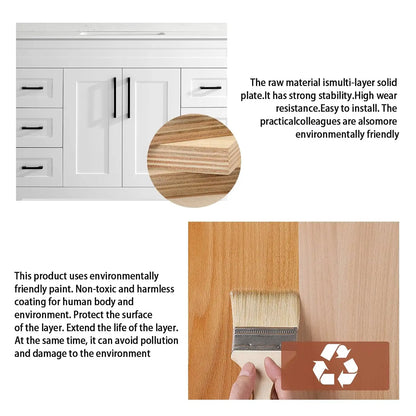 The raw material ismulti-layer solid plate.It has strong stability.High wear resistance.Easy to install. The practicalcolleagues are alsomore environmentally friendly

This product uses environmentally friendly paint. Non-toxic and harmless coating for human body and environment. Protect the surface of the layer. Extend the life of the layer. At the same time, it can avoid pollution and damage to the environment